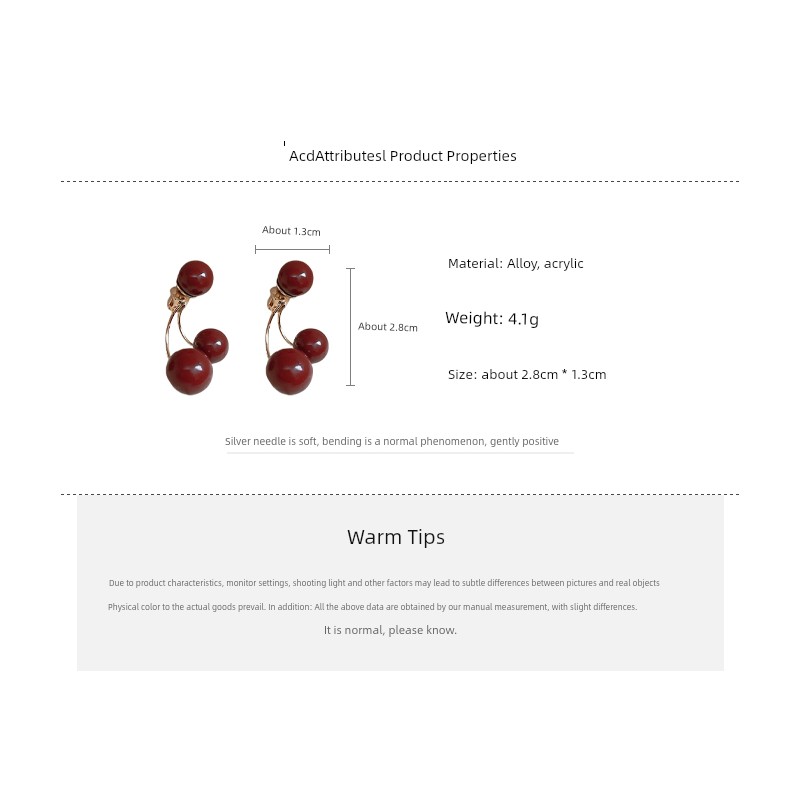 AcdAttributesl Product Properties

About 1.3cm

About 2.8cm

Material: Alloy, acrylic

Weight: 4.1g

Size: about 2.8cm * 1.3cm

Silver needle is soft, bending is a normal phenomenon, gently positive

Warm Tips

Due to product characteristics, monitor settings, shooting light and other factors may lead to subtle differences between pictures and real objects

Physical color to the actual goods prevail. In addition: All the above data are obtained by our manual measurement, with slight differences.

It is normal, please know.